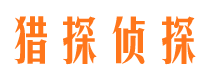 猎探侦探